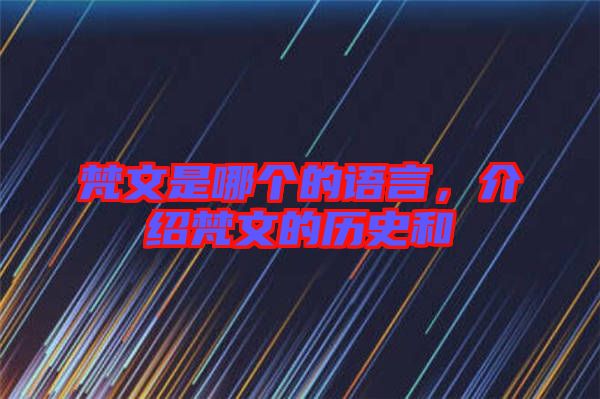 梵文是哪个的语言，介绍梵文的历史和